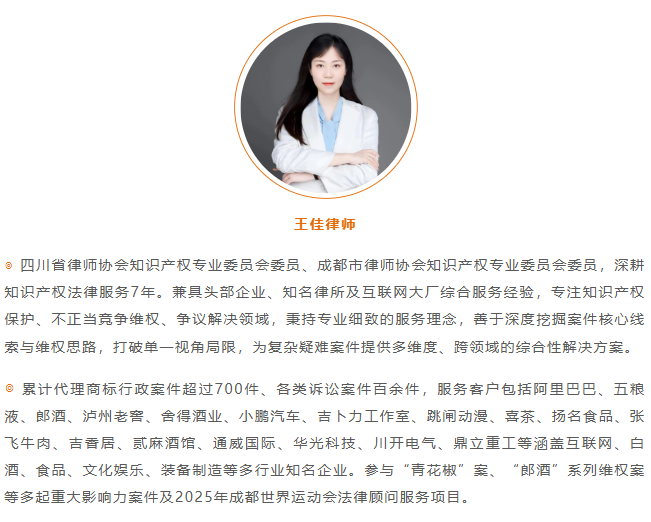 王佳律师

◎ 四川省律师协会知识产权专业委员会委员、成都市律师协会知识产权专业委员会委员，深耕知识产权法律服务7年。兼具头部企业、知名律所及互联网大厂综合服务经验，专注知识产权保护、不正当竞争维权、争议解决领域，秉持专业细致的服务理念，善于深度挖掘案件核心线索与维权思路，打破单一视角局限，为复杂疑难案件提供多维度、跨领域的综合性解决方案。

◎ 累计代理商标行政案件超过700件、各类诉讼案件百余件，服务客户包括阿里巴巴、五粮液、郎酒、泸州老窖、舍得酒业、小鹏汽车、吉卜力工作室、跳闸动漫、喜茶、扬名食品、张飞牛肉、吉香居、贰麻酒馆、通威国际、华光科技、川开电气、鼎立重工等涵盖互联网、白酒、食品、文化娱乐、装备制造等多行业知名企业。参与“青花椒”案、“郎酒”系列维权案等多起重大影响力案件及2025年成都世界运动会法律顾问服务项目。